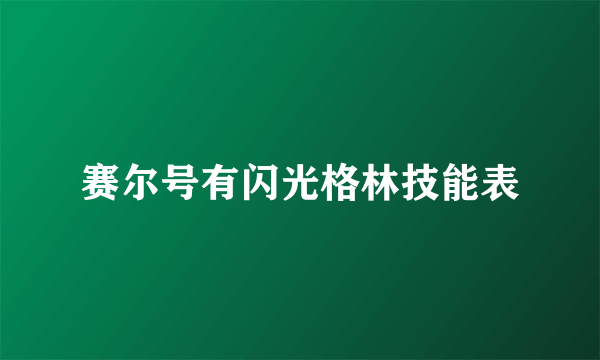 赛尔号有闪光格林技能表